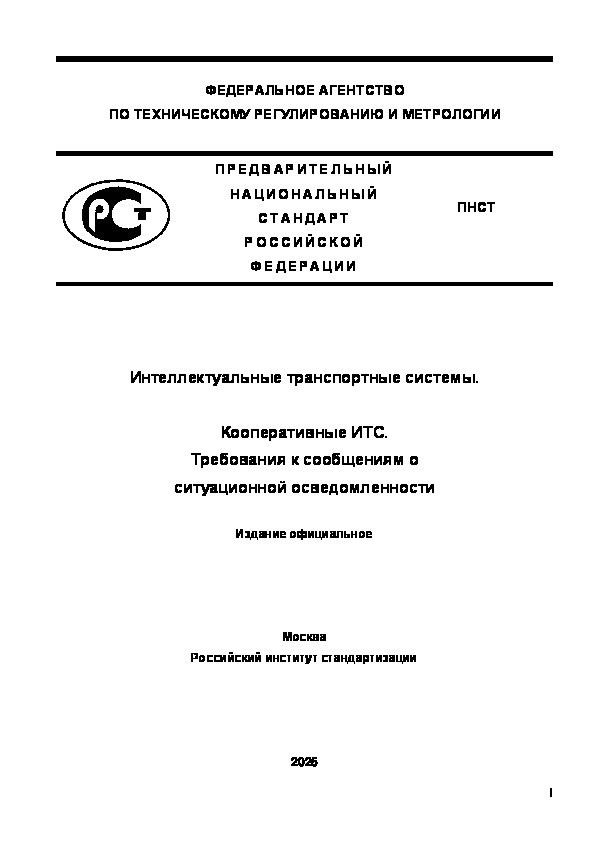 ФЕДЕРАЛЬНОЕ АГЕНТСТВО
ПО ТЕХНИЧЕСКОМУ РЕГУЛИРОВАНИЮ И МЕТРОЛОГИИ

РСТ

ПРЕДВАРИТЕЛЬНЫЙ
НАЦИОНАЛЬНЫЙ
СТАНДАРТ
РОССИЙСКОЙ
ФЕДЕРАЦИИ

ПНСТ

Интеллектуальные транспортные системы.

Кооперативные ИТС.
Требования к сообщениям о
ситуационной осведомленности

Издание официальное

Москва
Российский институт стандартизации

2025

I